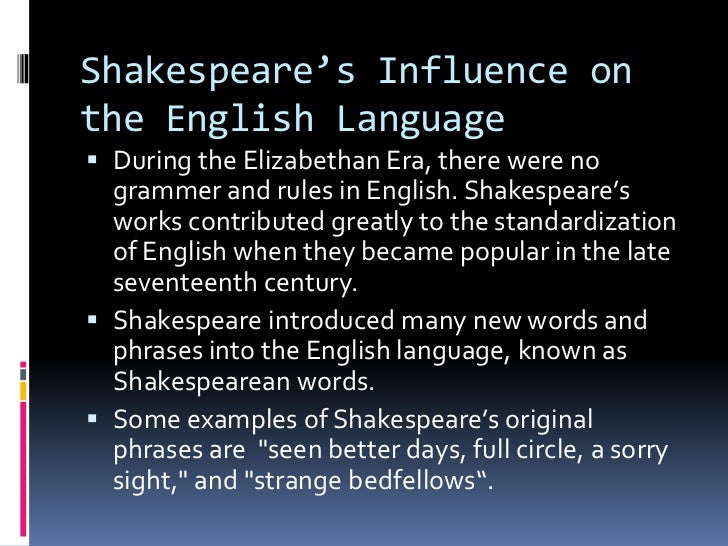 Shakespeare's Influence on the English Language

• During the Elizabethan Era, there were no grammer and rules in English. Shakespeare's works contributed greatly to the standardization of English when they became popular in the late seventeenth century.

• Shakespeare introduced many new words and phrases into the English language, known as Shakespearean words.

• Some examples of Shakespeare's original phrases are "seen better days, full circle, a sorry sight," and "strange bedfellows".